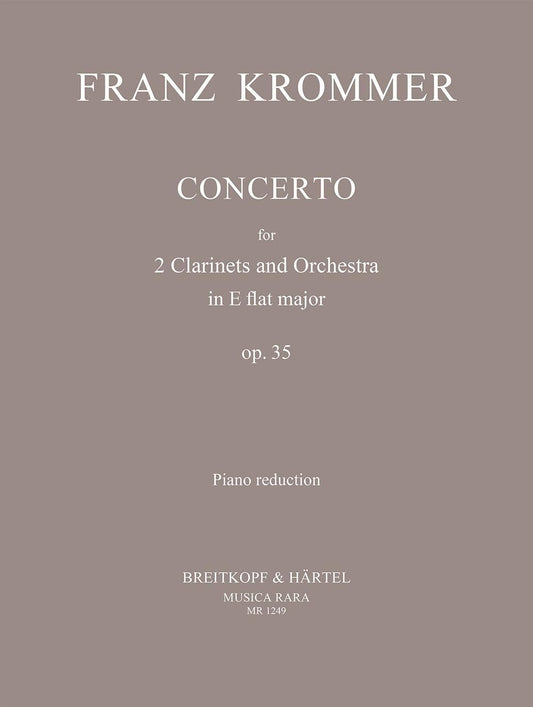 FRANZ KROMMER

CONCERTO

for

2 Clarinets and Orchestra

in E flat major

op. 35

Piano reduction

BREITKOPF & HÄRTEL

MUSICA RARA

MR 1249